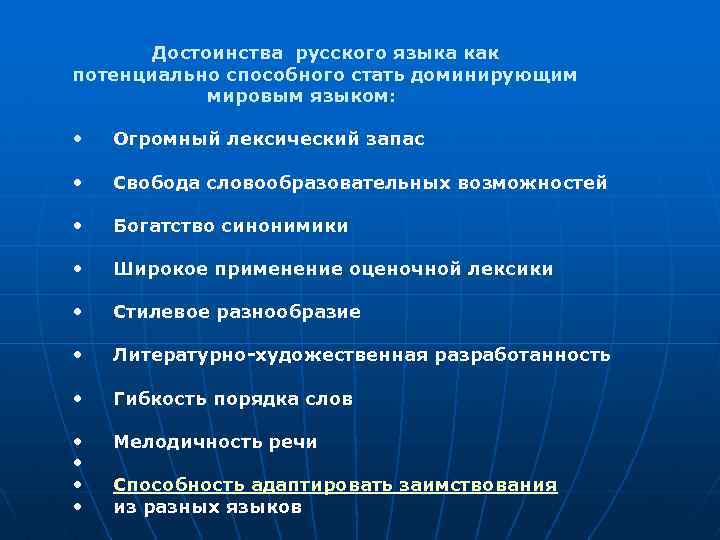 Достоинства русского языка как потенциально способного стать доминирующим мировым языком:

• Огромный лексический запас

• Свобода словообразовательных возможностей

• Богатство синонимики

• Широкое применение оценочной лексики

• Стилевое разнообразие

• Литературно-художественная разработанность

• Гибкость порядка слов

• Мелодичность речи

•

• Способность адаптировать заимствования

• из разных языков